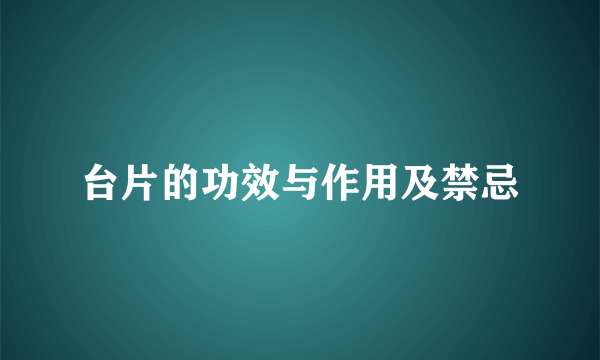 台片的功效与作用及禁忌